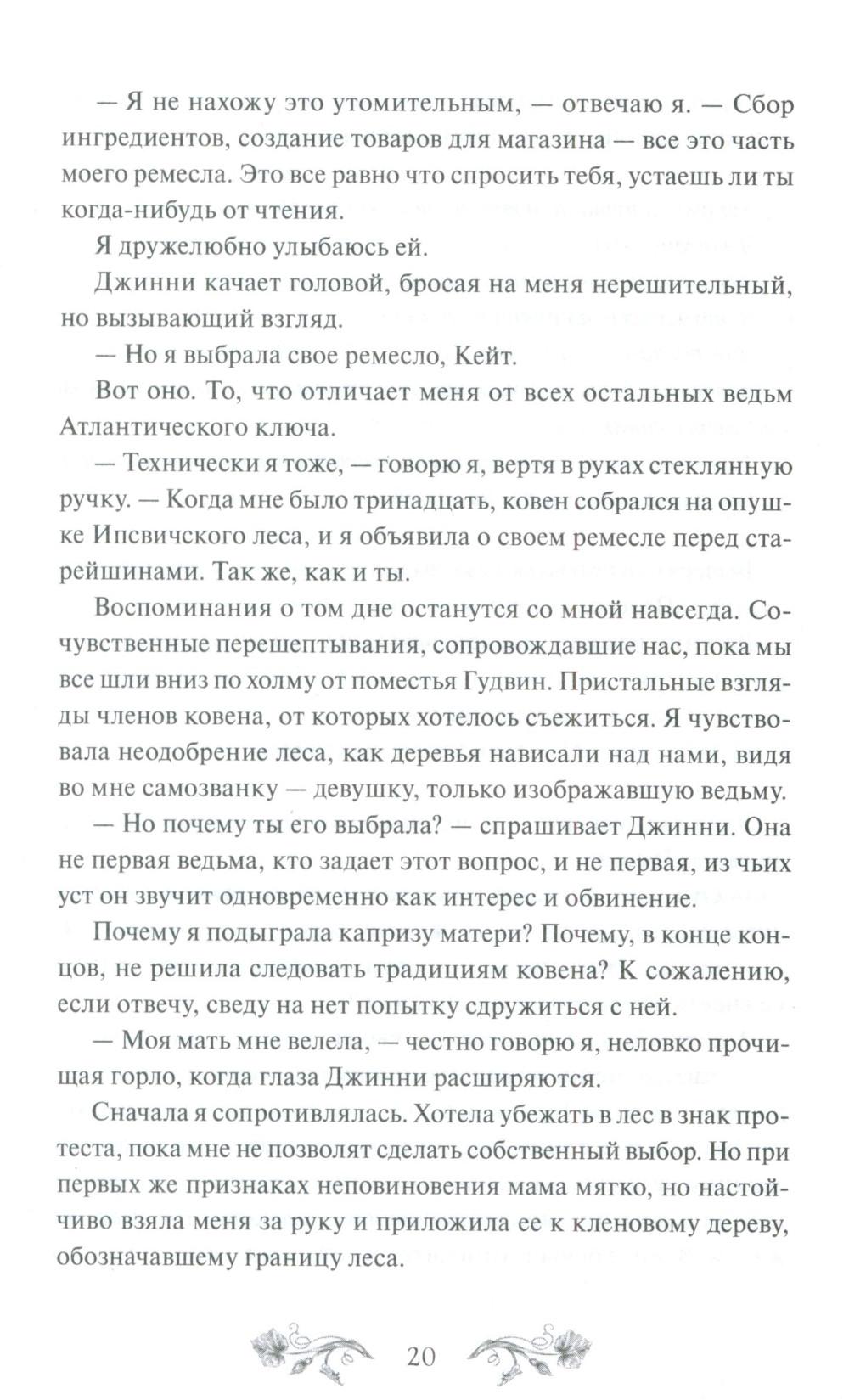 — Я не нахожу это утомительным, — отвечаю я. — Сбор ингредиентов, создание товаров для магазина — все это часть моего ремесла. Это все равно что спросить тебя, устаешь ли ты когда-нибудь от чтения.

Я дружелюбно улыбаюсь ей.

Джинни качает головой, бросая на меня нерешительный, но вызывающий взгляд.

— Но я выбрала свое ремесло, Кейт.

Вот оно. То, что отличает меня от всех остальных ведьм Атлантического ключа.

— Технически я тоже, — говорю я, вертя в руках стеклянную ручку. — Когда мне было тринадцать, ковен собрался на опушке Ипсвичского леса, и я объявила о своем ремесле перед старейшинами. Так же, как и ты.

Воспоминания о том дне останутся со мной навсегда. Сочувственные перешептывания, сопровождавшие нас, пока мы все шли вниз по холму от поместья Гудвин. Пристальные взгляды членов ковена, от которых хотелось съежиться. Я чувствовала неодобрение леса, как деревья нависали над нами, видя во мне самозванку — девушку, только изображавшую ведьму.

— Но почему ты его выбрала? — спрашивает Джинни. Она не первая ведьма, кто задает этот вопрос, и не первая, из чьих уст он звучит одновременно как интерес и обвинение.

Почему я подыграла капризу матери? Почему, в конце концов, не решила следовать традициям ковена? К сожалению, если отвечу, сведу на нет попытку сдружиться с ней.

— Моя мать мне велела, — честно говорю я, неловко прочищая горло, когда глаза Джинни расширяются.

Сначала я сопротивлялась. Хотела убежать в лес в знак протеста, пока мне не позволят сделать собственный выбор. Но при первых же признаках неповиновения мама мягко, но настойчиво взяла меня за руку и приложила ее к кленовому дереву, обозначавшему границу леса.

20